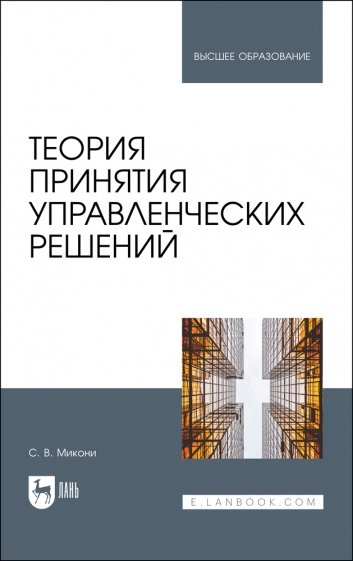 ВЫСШЕЕ ОБРАЗОВАНИЕ

ТЕОРИЯ ПРИНЯТИЯ УПРАВЛЕНЧЕСКИХ РЕШЕНИЙ

С. В. Микони

ЛАНЬ

E.LANBOOK.COM